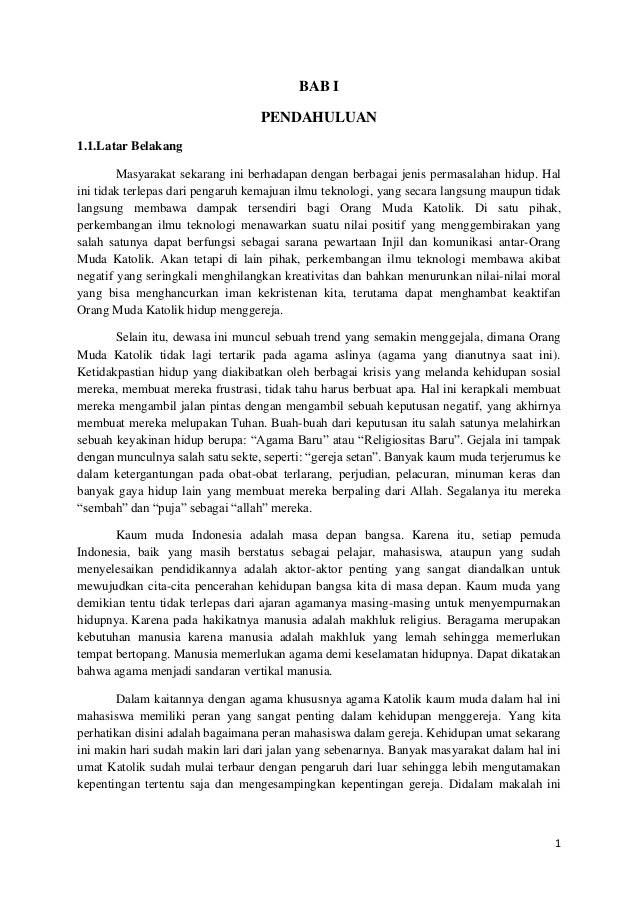 BAB I

PENDAHULUAN

1.1.Latar Belakang

Masyarakat sekarang ini berhadapan dengan berbagai jenis permasalahan hidup. Hal ini tidak terlepas dari pengaruh kemajuan ilmu teknologi, yang secara langsung maupun tidak langsung membawa dampak tersendiri bagi Orang Muda Katolik. Di satu pihak, perkembangan ilmu teknologi menawarkan suatu nilai positif yang menggembirakan yang salah satunya dapat berfungsi sebagai sarana pewartaan Injil dan komunikasi antar-Orang Muda Katolik. Akan tetapi di lain pihak, perkembangan ilmu teknologi membawa akibat negatif yang seringkali menghilangkan kreativitas dan bahkan menurunkan nilai-nilai moral yang bisa menghancurkan iman kekristenan kita, terutama dapat menghambat keaktifan Orang Muda Katolik hidup menggereja.

Selain itu, dewasa ini muncul sebuah trend yang semakin menggejala, dimana Orang Muda Katolik tidak lagi tertarik pada agama aslinya (agama yang dianutnya saat ini). Ketidakpastian hidup yang diakibatkan oleh berbagai krisis yang melanda kehidupan sosial mereka, membuat mereka frustrasi, tidak tahu harus berbuat apa. Hal ini kerapkali membuat mereka mengambil jalan pintas dengan mengambil sebuah keputusan negatif, yang akhirnya membuat mereka melupakan Tuhan. Buah-buah dari keputusan itu salah satunya melahirkan sebuah keyakinan hidup berupa: “Agama Baru” atau “Religiositas Baru”. Gejala ini tampak dengan munculnya salah satu sekte, seperti: “gereja setan”. Banyak kaum muda terjerumus ke dalam ketergantungan pada obat-obat terlarang, perjudian, pelacuran, minuman keras dan banyak gaya hidup lain yang membuat mereka berpaling dari Allah. Segalanya itu mereka “sembah” dan “puja” sebagai “allah” mereka.

Kaum muda Indonesia adalah masa depan bangsa. Karena itu, setiap pemuda Indonesia, baik yang masih berstatus sebagai pelajar, mahasiswa, ataupun yang sudah menyelesaikan pendidikannya adalah aktor-aktor penting yang sangat diandalkan untuk mewujudkan cita-cita pencerahan kehidupan bangsa kita di masa depan. Kaum muda yang demikian tentu tidak terlepas dari ajaran agamanya masing-masing untuk menyempurnakan hidupnya. Karena pada hakikatnya manusia adalah makhluk religius. Beragama merupakan kebutuhan manusia karena manusia adalah makhluk yang lemah sehingga memerlukan tempat bertopang. Manusia memerlukan agama demi keselamatan hidupnya. Dapat dikatakan bahwa agama menjadi sandaran vertikal manusia.

Dalam kaitannya dengan agama khususnya agama Katolik kaum muda dalam hal ini mahasiswa memiliki peran yang sangat penting dalam kehidupan menggereja. Yang kita perhatikan disini adalah bagaimana peran mahasiswa dalam gereja. Kehidupan umat sekarang ini makin hari sudah makin lari dari jalan yang sebenarnya. Banyak masyarakat dalam hal ini umat Katolik sudah mulai terbaur dengan pengaruh dari luar sehingga lebih mengutamakan kepentingan tertentu saja dan mengesampingkan kepentingan gereja. Didalam makalah ini

1